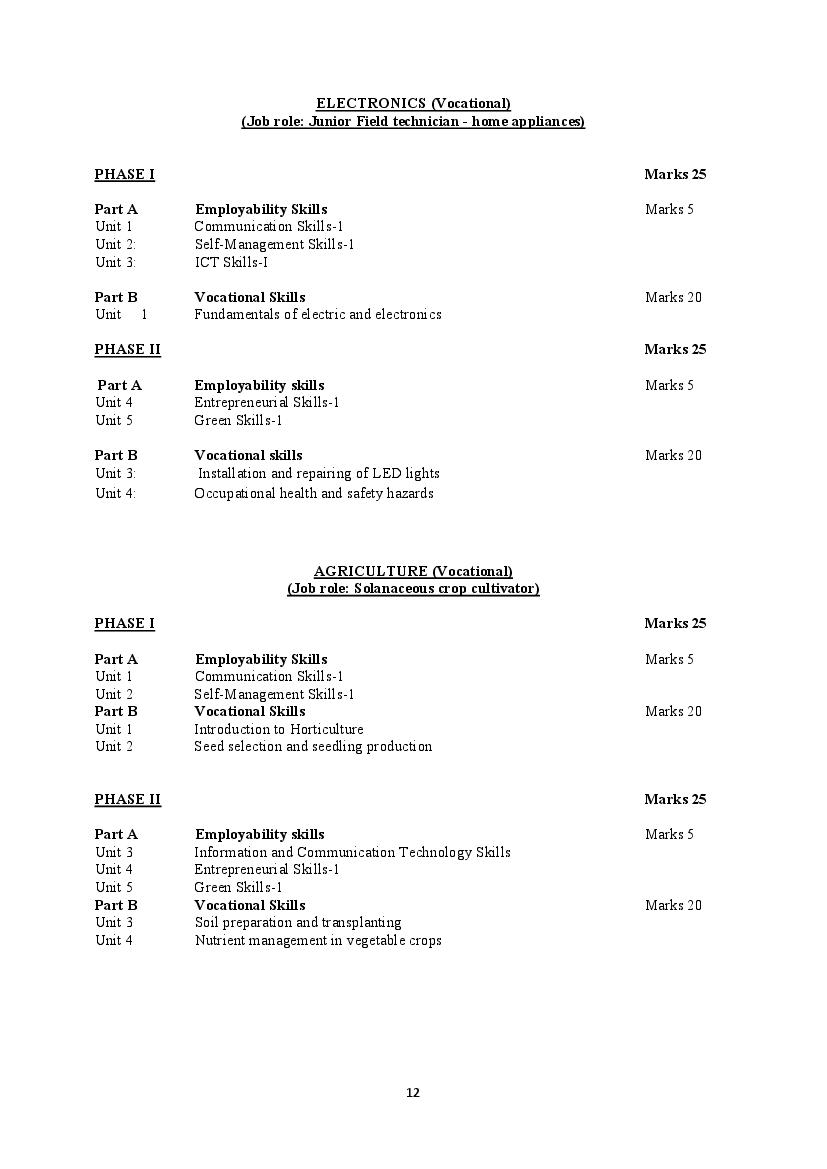 ELECTRONICS (Vocational)
(Job role: Junior Field technician - home appliances)

PHASE I Marks 25

Part A Employability Skills Marks 5
Unit 1 Communication Skills-1
Unit 2: Self-Management Skills-1
Unit 3: ICT Skills-I

Part B Vocational Skills Marks 20
Unit 1 Fundamentals of electric and electronics

PHASE II Marks 25

Part A Employability skills Marks 5
Unit 4 Entrepreneurial Skills-1
Unit 5 Green Skills-1

Part B Vocational skills Marks 20
Unit 3: Installation and repairing of LED lights
Unit 4: Occupational health and safety hazards

AGRICULTURE (Vocational)
(Job role: Solanaceous crop cultivator)

PHASE I Marks 25

Part A Employability Skills Marks 5
Unit 1 Communication Skills-1
Unit 2 Self-Management Skills-1
Part B Vocational Skills Marks 20
Unit 1 Introduction to Horticulture
Unit 2 Seed selection and seedling production

PHASE II Marks 25

Part A Employability skills Marks 5
Unit 3 Information and Communication Technology Skills
Unit 4 Entrepreneurial Skills-1
Unit 5 Green Skills-1
Part B Vocational Skills Marks 20
Unit 3 Soil preparation and transplanting
Unit 4 Nutrient management in vegetable crops

12